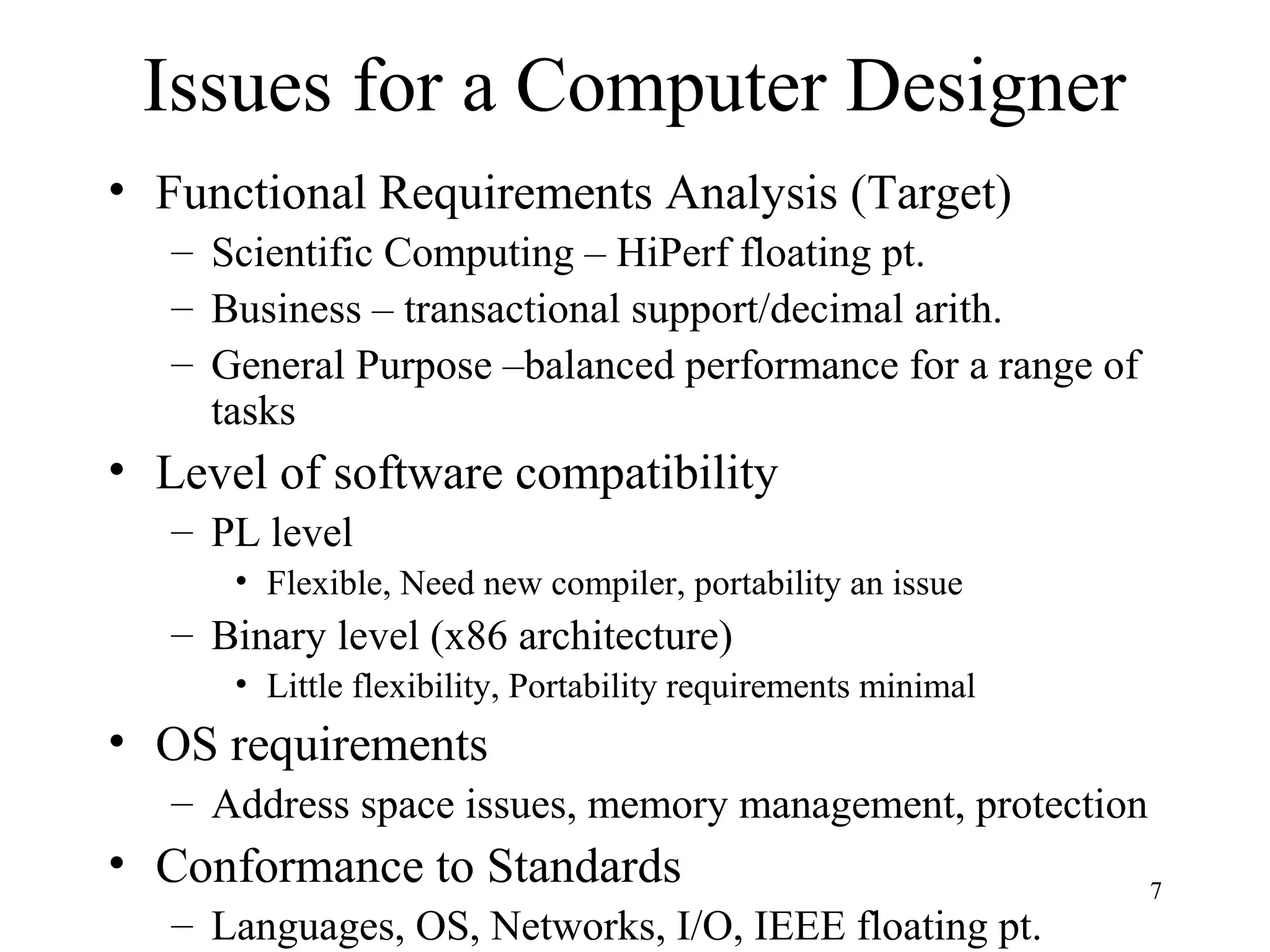 Issues for a Computer Designer

• Functional Requirements Analysis (Target)
– Scientific Computing – HiPerf floating pt.
– Business – transactional support/decimal arith.
– General Purpose –balanced performance for a range of tasks

• Level of software compatibility
– PL level
• Flexible, Need new compiler, portability an issue
– Binary level (x86 architecture)
• Little flexibility, Portability requirements minimal

• OS requirements
– Address space issues, memory management, protection

• Conformance to Standards
– Languages, OS, Networks, I/O, IEEE floating pt.

7